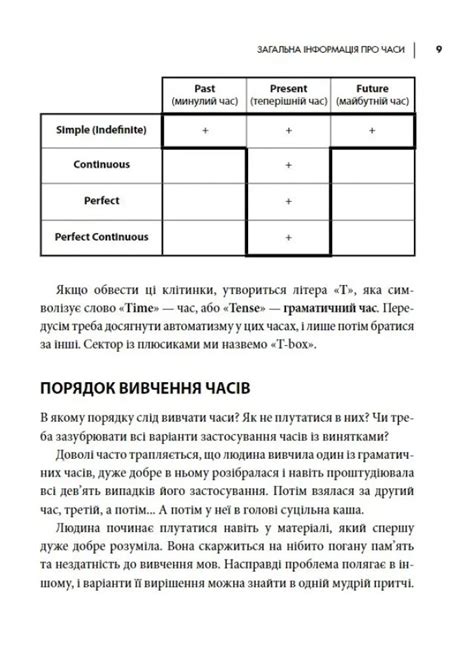 ЗАГАЛЬНА ІНФОРМАЦІЯ ПРО ЧАСИ | 9

| | Past (минулий час) | Present (теперішній час) | Future (майбутній час) |
|---|---|---|---|
| Simple (Indefinite) | + | + | + |
| Continuous | | + | |
| Perfect | | + | |
| Perfect Continuous | | + | |

Якщо обвести ці клітинки, утвориться літера «Т», яка символізує слово «Time» — час, або «Tense» — граматичний час. Передусім треба досягнути автоматизму у цих часах, і лише потім братися за інші. Сектор із плюсиками ми назвемо «T-box».

ПОРЯДОК ВИВЧЕННЯ ЧАСІВ

В якому порядку слід вивчати часи? Як не плутатися в них? Чи треба зазубрювати всі варіанти застосування часів із винятками?

Доволі часто трапляється, що людина вивчила один із граматичних часів, дуже добре в ньому розібралася і навіть проштудіювала всі дев'ять випадків його застосування. Потім взялася за другий час, третій, а потім... А потім у неї в голові суцільна каша.

Людина починає плутатися навіть у матеріалі, який спершу дуже добре розуміла. Вона скаржиться на нібито погану пам'ять та нездатність до вивчення мов. Насправді проблема полягає в іншому, і варіанти її вирішення можна знайти в одній мудрій притчі.